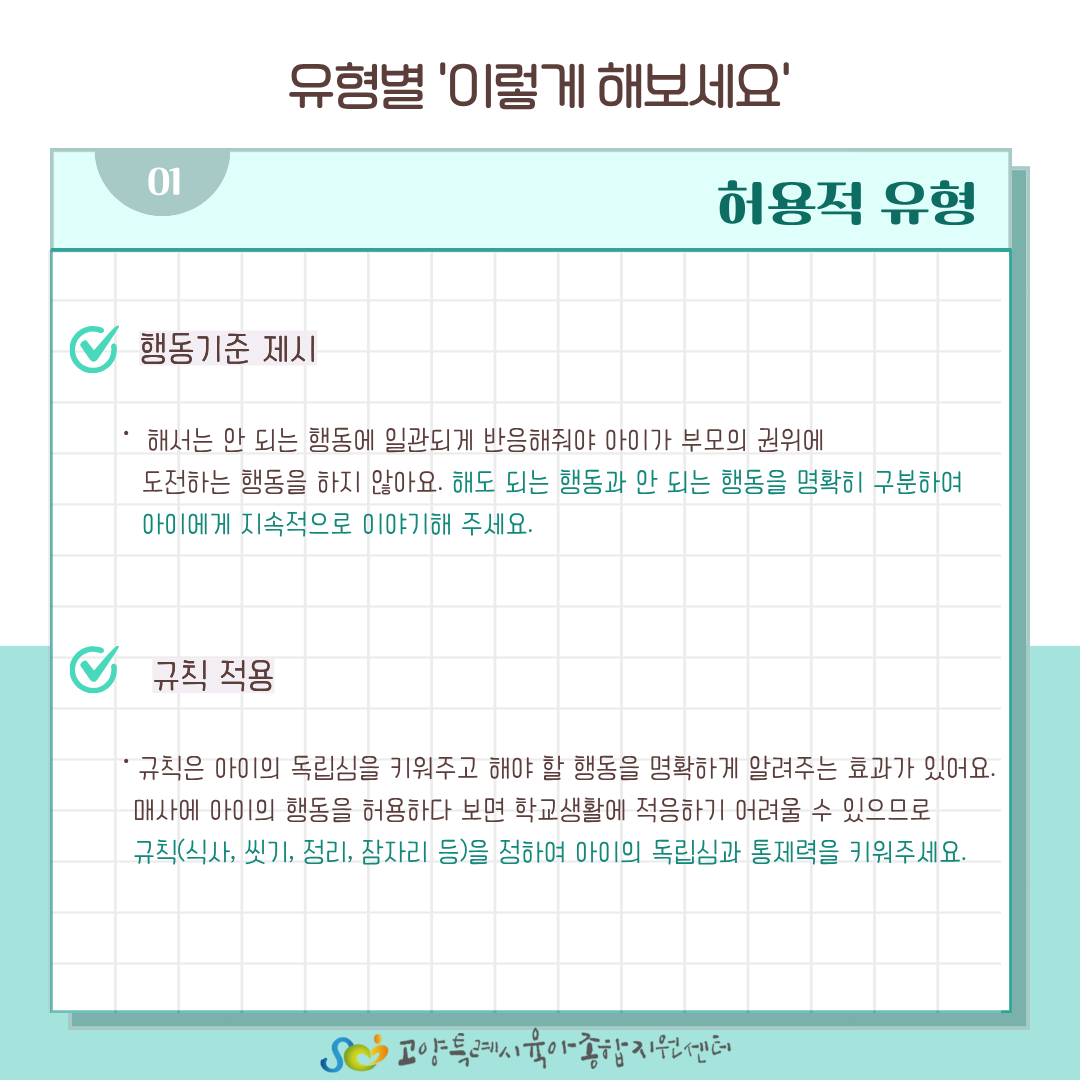 유형별 '이렇게 해보세요'

01

허용적 유형

행동기준 제시

• 해서는 안 되는 행동에 일관되게 반응해줘야 아이가 부모의 권위에 도전하는 행동을 하지 않아요. 해도 되는 행동과 안 되는 행동을 명확히 구분하여 아이에게 지속적으로 이야기해 주세요.

규칙 적용

• 규칙은 아이의 독립심을 키워주고 해야 할 행동을 명확하게 알려주는 효과가 있어요. 매사에 아이의 행동을 허용하다 보면 학교생활에 적응하기 어려울 수 있으므로 규칙(식사, 씻기, 정리, 잠자리 등)을 정하여 아이의 독립심과 통제력을 키워주세요.

고양특례시육아종합지원센터